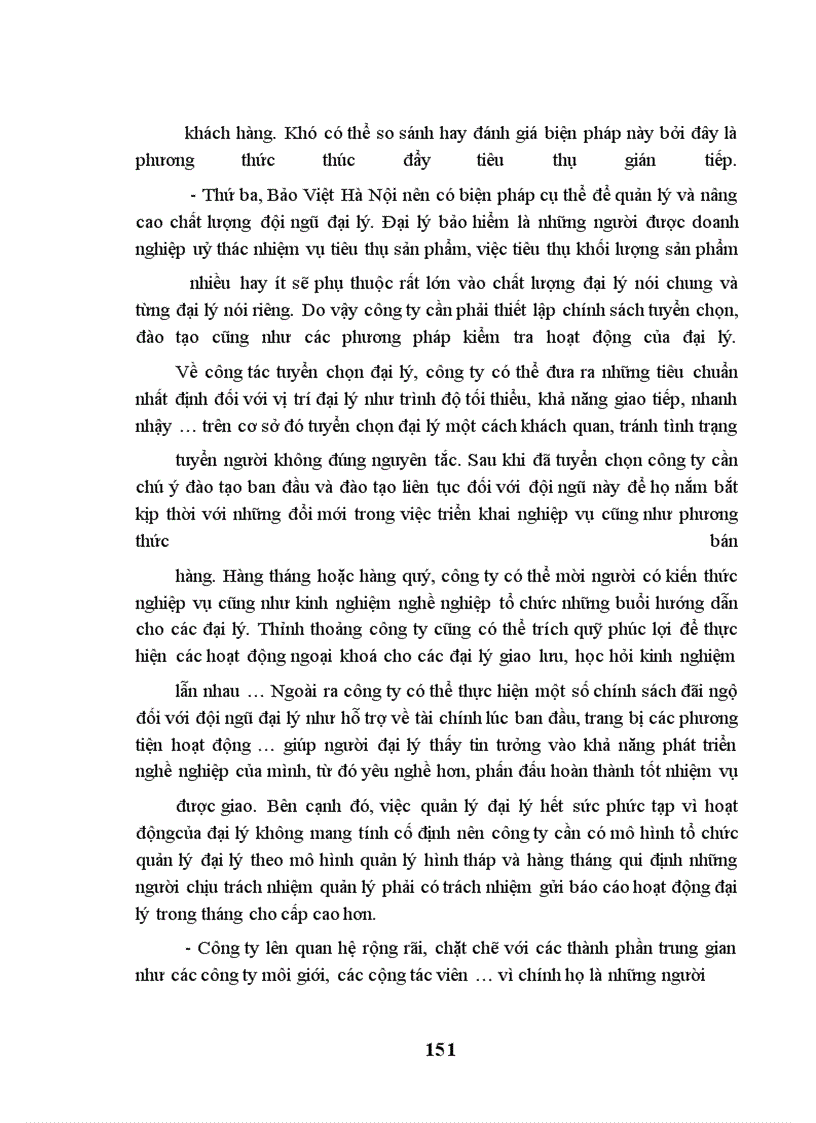 khách hàng. Khó có thể so sánh hay đánh giá biện pháp này bởi đây là phương thức thúc đẩy tiêu thụ gián tiếp.

- Thứ ba, Bảo Việt Hà Nội nên có biện pháp cụ thể để quản lý và nâng cao chất lượng đội ngũ đại lý. Đại lý bảo hiểm là những người được doanh nghiệp uỷ thác nhiệm vụ tiêu thụ sản phẩm, việc tiêu thụ khối lượng sản phẩm nhiều hay ít sẽ phụ thuộc rất lớn vào chất lượng đại lý nói chung và từng đại lý nói riêng. Do vậy công ty cần phải thiết lập chính sách tuyển chọn, đào tạo cũng như các phương pháp kiểm tra hoạt động của đại lý.

Về công tác tuyển chọn đại lý, công ty có thể đưa ra những tiêu chuẩn nhất định đối với vị trí đại lý như trình độ tối thiểu, khả năng giao tiếp, nhanh nhậy … trên cơ sở đó tuyển chọn đại lý một cách khách quan, tránh tình trạng tuyển người không đúng nguyên tắc. Sau khi đã tuyển chọn công ty cần chú ý đào tạo ban đầu và đào tạo liên tục đối với đội ngũ này để họ nắm bắt kịp thời với những đổi mới trong việc triển khai nghiệp vụ cũng như phương thức bán hàng. Hàng tháng hoặc hàng quý, công ty có thể mời người có kiến thức nghiệp vụ cũng như kinh nghiệm nghề nghiệp tổ chức những buổi hướng dẫn cho các đại lý. Thỉnh thoảng công ty cũng có thể trích quỹ phúc lợi để thực hiện các hoạt động ngoại khoá cho các đại lý giao lưu, học hỏi kinh nghiệm lẫn nhau … Ngoài ra công ty có thể thực hiện một số chính sách đãi ngộ đối với đội ngũ đại lý như hỗ trợ về tài chính lúc ban đầu, trang bị các phương tiện hoạt động … giúp người đại lý thấy tin tưởng vào khả năng phát triển nghề nghiệp của mình, từ đó yêu nghề hơn, phấn đấu hoàn thành tốt nhiệm vụ được giao. Bên cạnh đó, việc quản lý đại lý hết sức phức tạp vì hoạt độngcủa đại lý không mang tính cố định nên công ty cần có mô hình tổ chức quản lý đại lý theo mô hình quản lý hình tháp và hàng tháng qui định những người chịu trách nhiệm quản lý phải có trách nhiệm gửi báo cáo hoạt động đại lý trong tháng cho cấp cao hơn.

- Công ty lên quan hệ rộng rãi, chặt chẽ với các thành phần trung gian như các công ty môi giới, các cộng tác viên … vì chính họ là những người

151